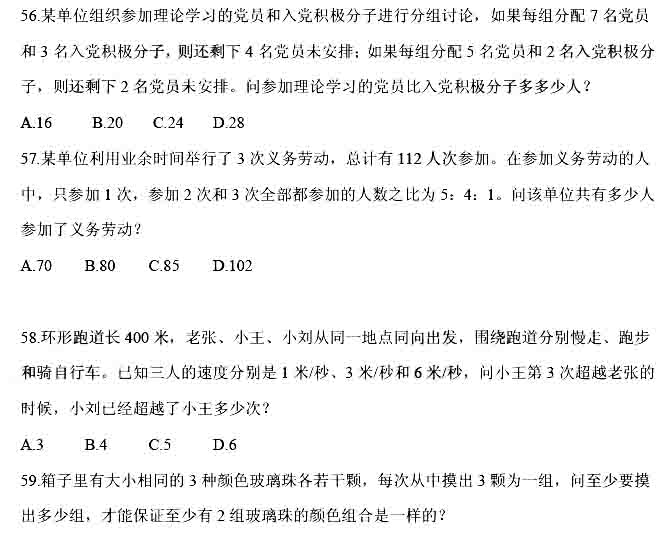 56.某单位组织参加理论学习的党员和入党积极分子进行分组讨论，如果每组分配 7 名党员和 3 名入党积极分子，则还剩下 4 名党员未安排；如果每组分配 5 名党员和 2 名入党积极分子，则还剩下 2 名党员未安排。问参加理论学习的党员比入党积极分子多多少人？

A.16　　B.20　　C.24　　D.28

57.某单位利用业余时间举行了 3 次义务劳动，总计有 112 人次参加。在参加义务劳动的人中，只参加 1 次，参加 2 次和 3 次全部都参加的人数之比为 5：4：1。问该单位共有多少人参加了义务劳动？

A.70　　B.80　　C.85　　D.102

58.环形跑道长 400 米，老张、小王、小刘从同一地点同向出发，围绕跑道分别慢走、跑步和骑自行车。已知三人的速度分别是 1 米/秒、3 米/秒和 6 米/秒，问小王第 3 次超越老张的时候，小刘已经超越了小王多少次？

A.3　　B.4　　C.5　　D.6

59.箱子里有大小相同的 3 种颜色玻璃珠各若干颗，每次从中摸出 3 颗为一组，问至少要摸出多少组，才能保证至少有 2 组玻璃珠的颜色组合是一样的？